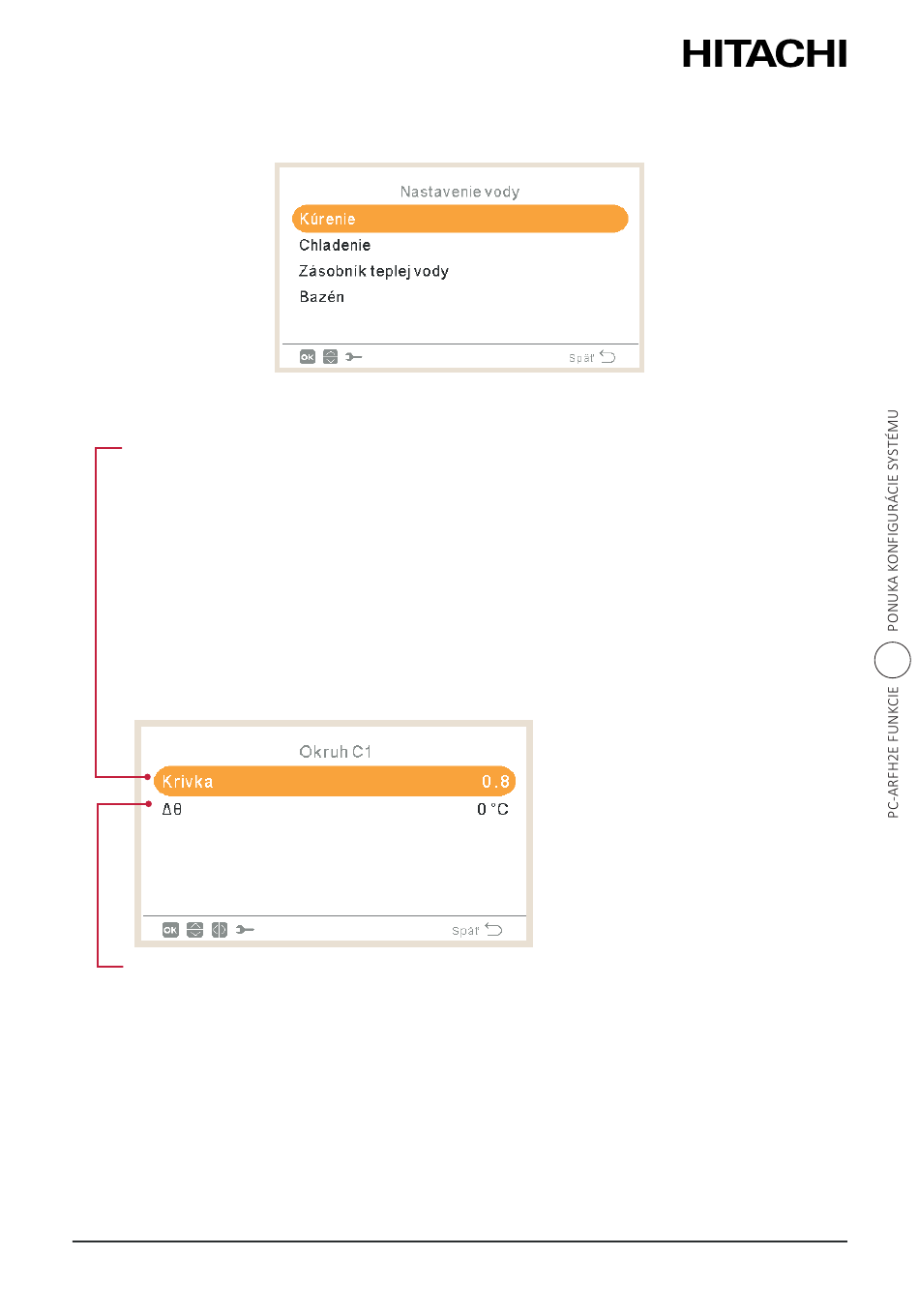 HITACHI

Nastavenie vody
Kúrenie
Chladenie
Zásobník teplej vody
Bazén
OK
Späť

Okruh C1
Krivka 0.8
Δθ 0 °C
OK
Späť

PC-ARFH2E FUNKCIE PONUKA KONFIGURÁCIE SYSTÉMU